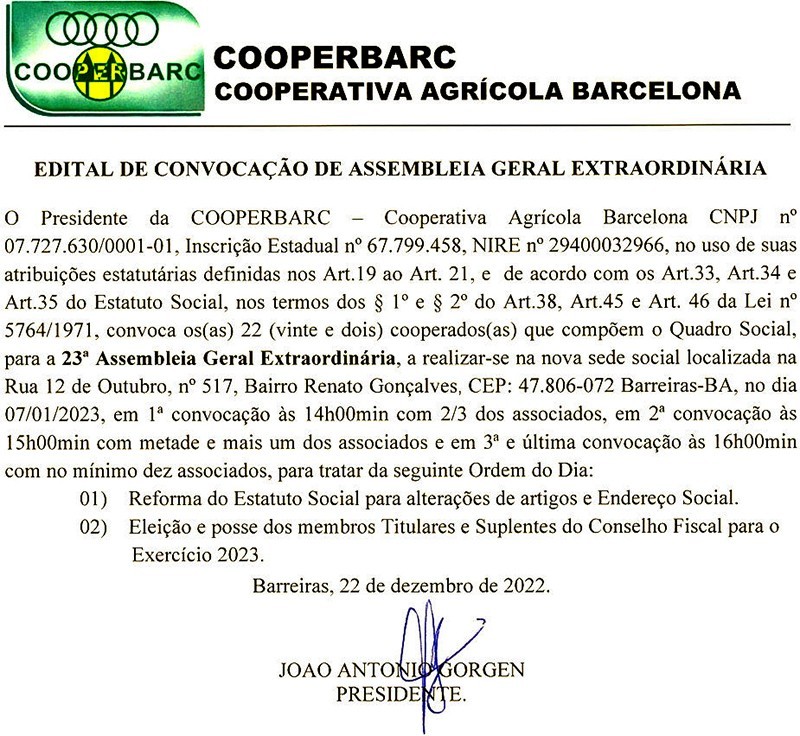 COOPERBARC

COOPERBARC
COOPERATIVA AGRÍCOLA BARCELONA

EDITAL DE CONVOCAÇÃO DE ASSEMBLEIA GERAL EXTRAORDINÁRIA

O Presidente da COOPERBARC – Cooperativa Agrícola Barcelona CNPJ nº 07.727.630/0001-01, Inscrição Estadual nº 67.799.458, NIRE nº 29400032966, no uso de suas atribuições estatutárias definidas nos Art.19 ao Art. 21, e de acordo com os Art.33, Art.34 e Art.35 do Estatuto Social, nos termos dos § 1º e § 2º do Art.38, Art.45 e Art. 46 da Lei nº 5764/1971, convoca os(as) 22 (vinte e dois) cooperados(as) que compõem o Quadro Social, para a 23ª Assembleia Geral Extraordinária, a realizar-se na nova sede social localizada na Rua 12 de Outubro, nº 517, Bairro Renato Gonçalves, CEP: 47.806-072 Barreiras-BA, no dia 07/01/2023, em 1ª convocação às 14h00min com 2/3 dos associados, em 2ª convocação às 15h00min com metade e mais um dos associados e em 3ª e última convocação às 16h00min com no mínimo dez associados, para tratar da seguinte Ordem do Dia:

01) Reforma do Estatuto Social para alterações de artigos e Endereço Social.

02) Eleição e posse dos membros Titulares e Suplentes do Conselho Fiscal para o Exercício 2023.

Barreiras, 22 de dezembro de 2022.

JOAO ANTONIO GORGEN
PRESIDENTE.